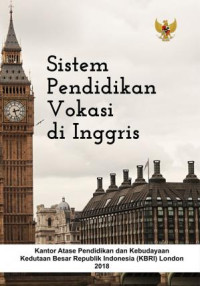 Sistem Pendidikan Vokasi di Inggris

Kantor Atase Pendidikan dan Kebudayaan
Kedutaan Besar Republik Indonesia (KBRI) London
2018